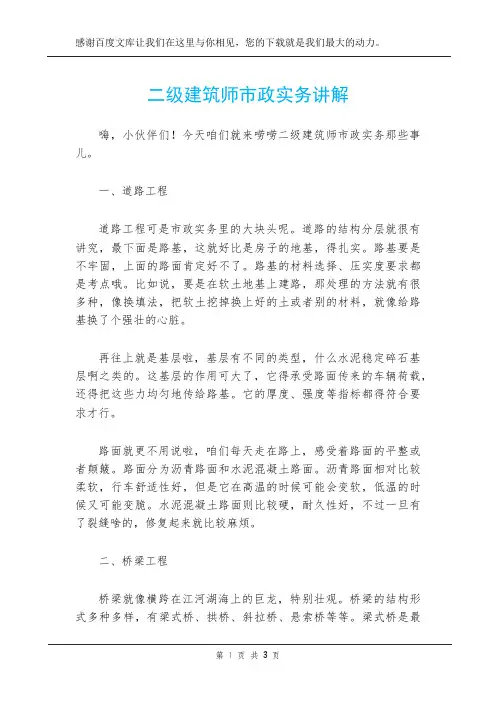 感谢百度文库让我们在这里与你相见，您的下载就是我们最大的动力。

二级建筑师市政实务讲解

嗨，小伙伴们！今天咱们就来唠唠二级建筑师市政实务那些事儿。

一、道路工程

道路工程可是市政实务里的大块头呢。道路的结构分层就很有讲究，最下面是路基，这就好比是房子的地基，得扎实。路基要是不牢固，上面的路面肯定好不了。路基的材料选择、压实度要求都是考点哦。比如说，要是在软土地基上建路，那处理的方法就有很多种，像换填法，把软土挖掉换上好的土或者别的材料，就像给路基换了个强壮的心脏。

再往上就是基层啦，基层有不同的类型，什么水泥稳定碎石基层啊之类的。这基层的作用可大了，它得承受路面传来的车辆荷载，还得把这些力均匀地传给路基。它的厚度、强度等指标都得符合要求才行。

路面就更不用说啦，咱们每天走在路上，感受着路面的平整或者颠簸。路面分为沥青路面和水泥混凝土路面。沥青路面相对比较柔软，行车舒适性好，但是它在高温的时候可能会变软，低温的时候又可能变脆。水泥混凝土路面则比较硬，耐久性好，不过一旦有了裂缝啥的，修复起来就比较麻烦。

二、桥梁工程

桥梁就像横跨在江河湖海上的巨龙，特别壮观。桥梁的结构形式多种多样，有梁式桥、拱桥、斜拉桥、悬索桥等等。梁式桥是最

第 1 页 共 3 页